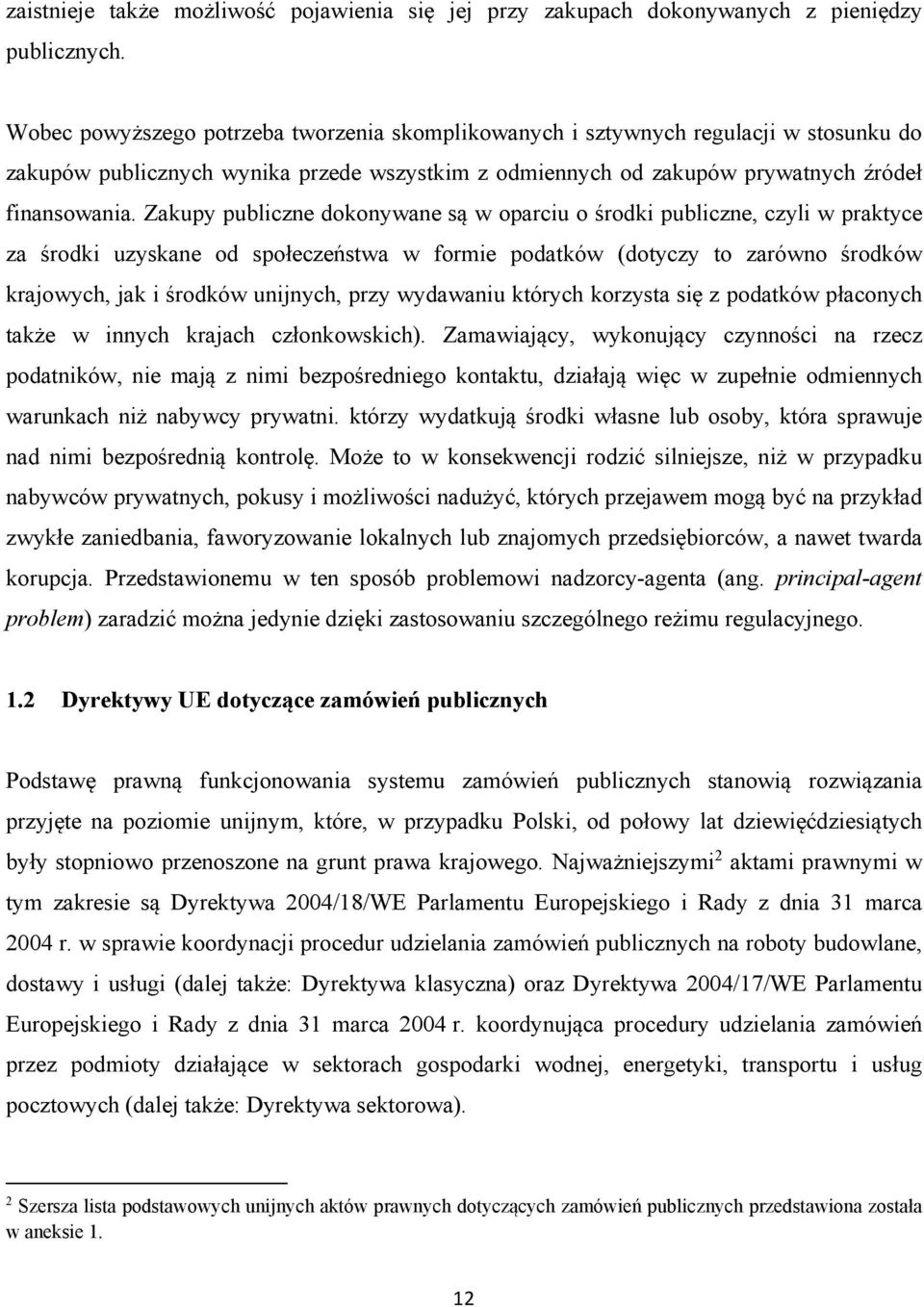 zaistnieje także możliwość pojawienia się jej przy zakupach dokonywanych z pieniędzy publicznych.

Wobec powyższego potrzeba tworzenia skomplikowanych i sztywnych regulacji w stosunku do zakupów publicznych wynika przede wszystkim z odmiennych od zakupów prywatnych źródeł finansowania. Zakupy publiczne dokonywane są w oparciu o środki publiczne, czyli w praktyce za środki uzyskane od społeczeństwa w formie podatków (dotyczy to zarówno środków krajowych, jak i środków unijnych, przy wydawaniu których korzysta się z podatków płaconych także w innych krajach członkowskich). Zamawiający, wykonujący czynności na rzecz podatników, nie mają z nimi bezpośredniego kontaktu, działają więc w zupełnie odmiennych warunkach niż nabywcy prywatni. którzy wydatkują środki własne lub osoby, która sprawuje nad nimi bezpośrednią kontrolę. Może to w konsekwencji rodzić silniejsze, niż w przypadku nabywców prywatnych, pokusy i możliwości nadużyć, których przejawem mogą być na przykład zwykłe zaniedbania, faworyzowanie lokalnych lub znajomych przedsiębiorców, a nawet twarda korupcja. Przedstawionemu w ten sposób problemowi nadzorcy-agenta (ang. principal-agent problem) zaradzić można jedynie dzięki zastosowaniu szczególnego reżimu regulacyjnego.

1.2 Dyrektywy UE dotyczące zamówień publicznych

Podstawę prawną funkcjonowania systemu zamówień publicznych stanowią rozwiązania przyjęte na poziomie unijnym, które, w przypadku Polski, od połowy lat dziewięćdziesiątych były stopniowo przenoszone na grunt prawa krajowego. Najważniejszymi$^2$ aktami prawnymi w tym zakresie są Dyrektywa 2004/18/WE Parlamentu Europejskiego i Rady z dnia 31 marca 2004 r. w sprawie koordynacji procedur udzielania zamówień publicznych na roboty budowlane, dostawy i usługi (dalej także: Dyrektywa klasyczna) oraz Dyrektywa 2004/17/WE Parlamentu Europejskiego i Rady z dnia 31 marca 2004 r. koordynująca procedury udzielania zamówień przez podmioty działające w sektorach gospodarki wodnej, energetyki, transportu i usług pocztowych (dalej także: Dyrektywa sektorowa).

$^2$ Szersza lista podstawowych unijnych aktów prawnych dotyczących zamówień publicznych przedstawiona została w aneksie 1.

12